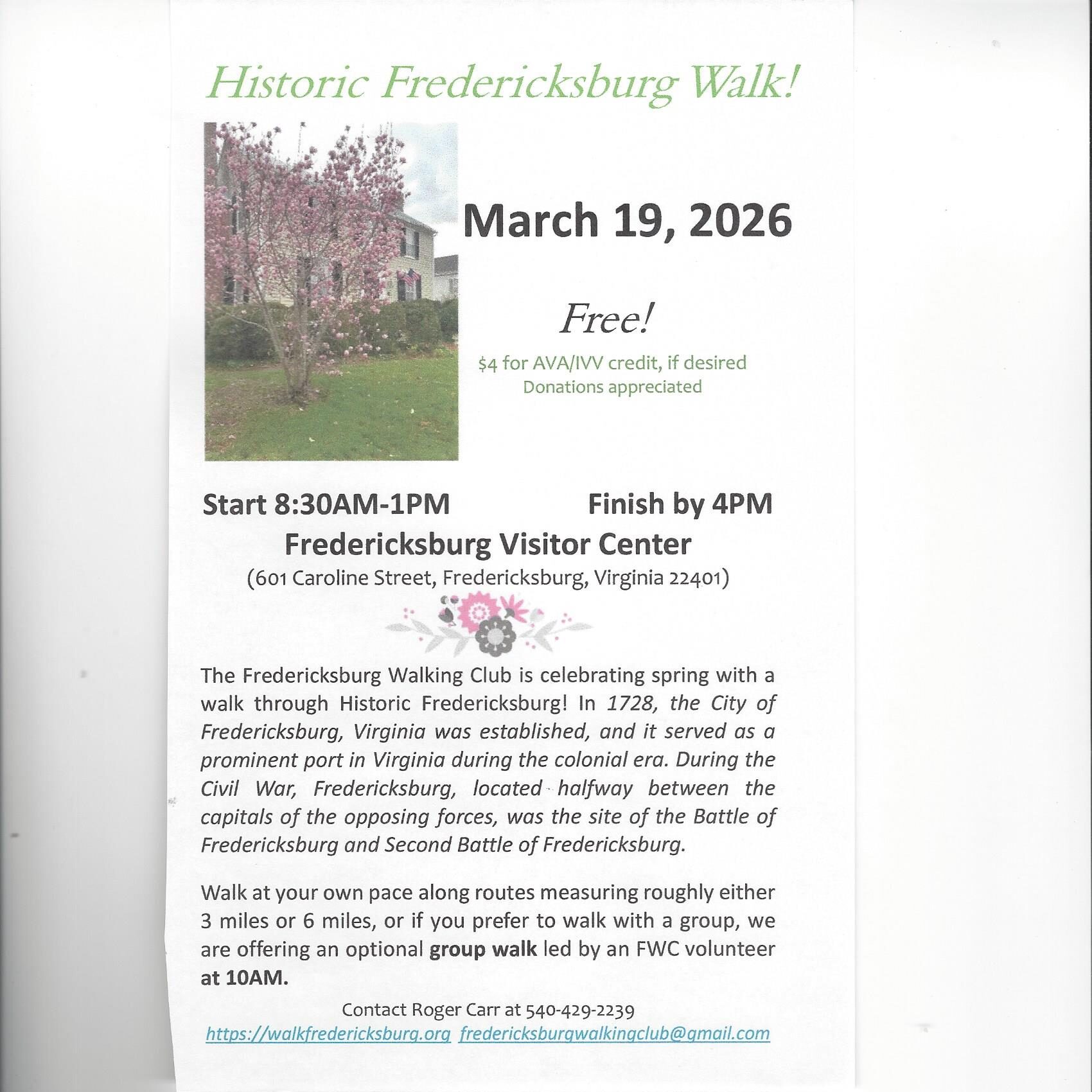 Historic Fredericksburg Walk!

March 19, 2026

Free!

\$4 for AVA/IVV credit, if desired
Donations appreciated

Start 8:30AM-1PM Finish by 4PM

Fredericksburg Visitor Center

(601 Caroline Street, Fredericksburg, Virginia 22401)

The Fredericksburg Walking Club is celebrating spring with a walk through Historic Fredericksburg! In 1728, the City of Fredericksburg, Virginia was established, and it served as a prominent port in Virginia during the colonial era. During the Civil War, Fredericksburg, located halfway between the capitals of the opposing forces, was the site of the Battle of Fredericksburg and Second Battle of Fredericksburg.

Walk at your own pace along routes measuring roughly either 3 miles or 6 miles, or if you prefer to walk with a group, we are offering an optional group walk led by an FWC volunteer at 10AM.

Contact Roger Carr at 540-429-2239
https://walkfredericksburg.org fredericksburgwalkingclub@gmail.com